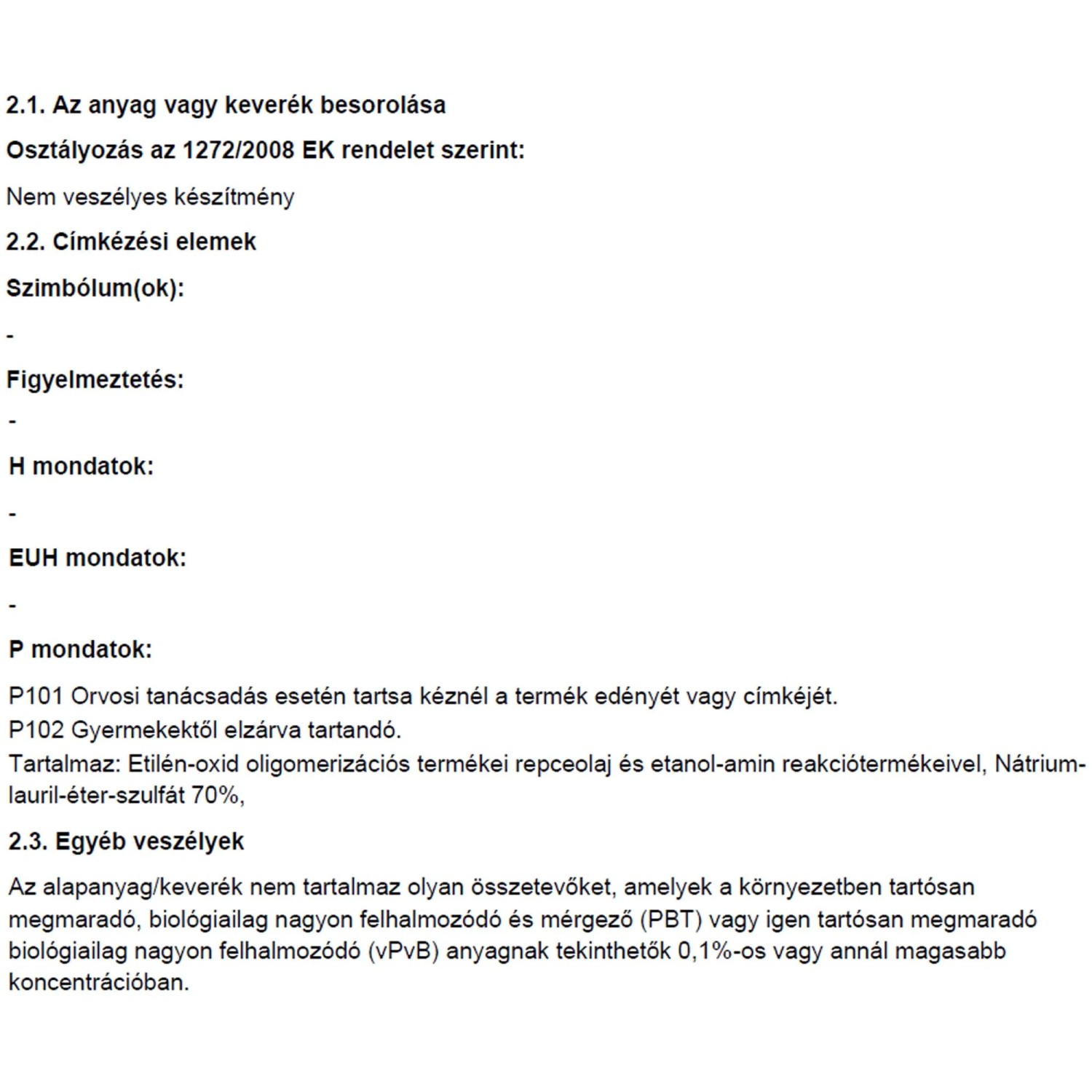 2.1. Az anyag vagy keverék besorolása

Osztályozás az 1272/2008 EK rendelet szerint:

Nem veszélyes készítmény

2.2. Címkézési elemek

Szimbólum(ok):

-

Figyelmeztetés:

-

H mondatok:

-

EUH mondatok:

-

P mondatok:

P101 Orvosi tanácsadás esetén tartsa kéznél a termék edényét vagy címkéjét.
P102 Gyermekektől elzárva tartandó.
Tartalmaz: Etilén-oxid oligomerizációs termékei repceolaj és etanol-amin reakciótermékeivel, Nátrium-lauril-éter-szulfát 70%,

2.3. Egyéb veszélyek

Az alapanyag/keverék nem tartalmaz olyan összetevőket, amelyek a környezetben tartósan megmaradó, biológiailag nagyon felhalmozódó és mérgező (PBT) vagy igen tartósan megmaradó biológiailag nagyon felhalmozódó (vPvB) anyagnak tekinthetők 0,1%-os vagy annál magasabb koncentrációban.